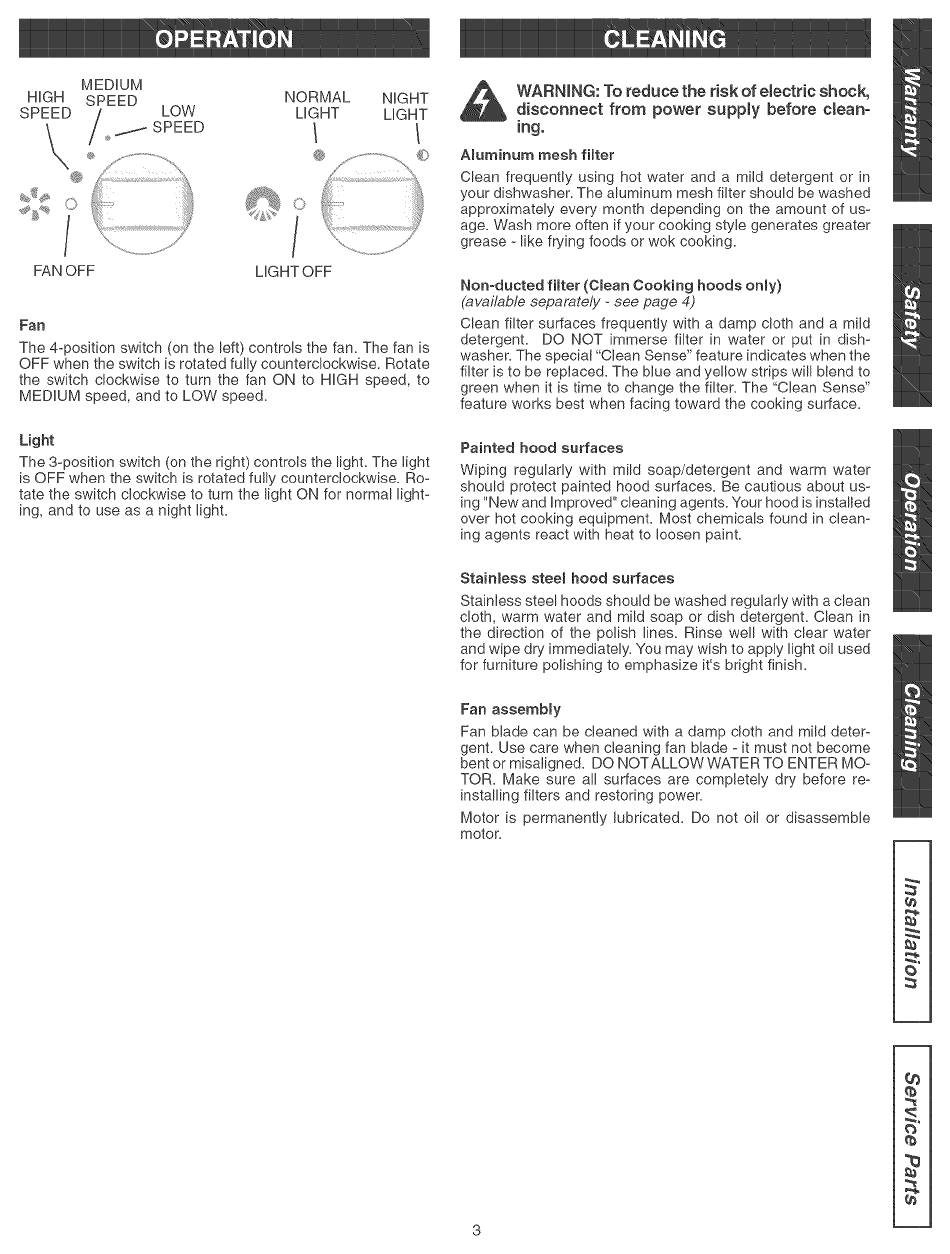 OPERATION

HIGH SPEED
MEDIUM SPEED
LOW SPEED
FAN OFF

NORMAL LIGHT
NIGHT LIGHT
LIGHT OFF

Fan

The 4-position switch (on the left) controls the fan. The fan is OFF when the switch is rotated fully counterclockwise. Rotate the switch clockwise to turn the fan ON to HIGH speed, to MEDIUM speed, and to LOW speed.

Light

The 3-position switch (on the right) controls the light. The light is OFF when the switch is rotated fully counterclockwise. Rotate the switch clockwise to turn the light ON for normal lighting, and to use as a night light.

CLEANING

WARNING: To reduce the risk of electric shock, disconnect from power supply before cleaning.

Aluminum mesh filter

Clean frequently using hot water and a mild detergent or in your dishwasher. The aluminum mesh filter should be washed approximately every month depending on the amount of usage. Wash more often if your cooking style generates greater grease - like frying foods or wok cooking.

Non-ducted filter (Clean Cooking hoods only)
(available separately - see page 4)

Clean filter surfaces frequently with a damp cloth and a mild detergent. DO NOT immerse filter in water or put in dishwasher. The special "Clean Sense" feature indicates when the filter is to be replaced. The blue and yellow strips will blend to green when it is time to change the filter. The "Clean Sense" feature works best when facing toward the cooking surface.

Painted hood surfaces

Wiping regularly with mild soap/detergent and warm water should protect painted hood surfaces. Be cautious about using "New and Improved" cleaning agents. Your hood is installed over hot cooking equipment. Most chemicals found in cleaning agents react with heat to loosen paint.

Stainless steel hood surfaces

Stainless steel hoods should be washed regularly with a clean cloth, warm water and mild soap or dish detergent. Clean in the direction of the polish lines. Rinse well with clear water and wipe dry immediately. You may wish to apply light oil used for furniture polishing to emphasize it's bright finish.

Fan assembly

Fan blade can be cleaned with a damp cloth and mild detergent. Use care when cleaning fan blade - it must not become bent or misaligned. DO NOT ALLOW WATER TO ENTER MOTOR. Make sure all surfaces are completely dry before reinstalling filters and restoring power.

Motor is permanently lubricated. Do not oil or disassemble motor.

Warranty
Safety
Operation
Cleaning
Installation
Service Parts

3